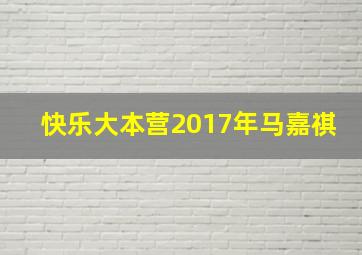 快乐大本营2017年马嘉祺